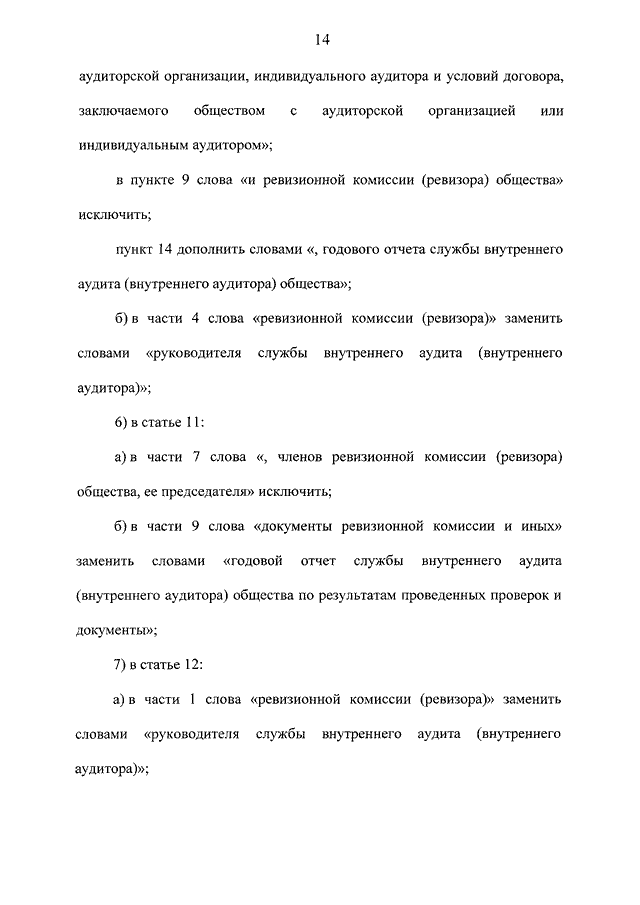 14

аудиторской организации, индивидуального аудитора и условий договора, заключаемого обществом с аудиторской организацией или индивидуальным аудитором»;

в пункте 9 слова «и ревизионной комиссии (ревизора) общества» исключить;

пункт 14 дополнить словами «, годового отчета службы внутреннего аудита (внутреннего аудитора) общества»;

б) в части 4 слова «ревизионной комиссии (ревизора)» заменить словами «руководителя службы внутреннего аудита (внутреннего аудитора)»;

6) в статье 11:

а) в части 7 слова «, членов ревизионной комиссии (ревизора) общества, ее председателя» исключить;

б) в части 9 слова «документы ревизионной комиссии и иных» заменить словами «годовой отчет службы внутреннего аудита (внутреннего аудитора) общества по результатам проведенных проверок и документы»;

7) в статье 12:

а) в части 1 слова «ревизионной комиссии (ревизора)» заменить словами «руководителя службы внутреннего аудита (внутреннего аудитора)»;